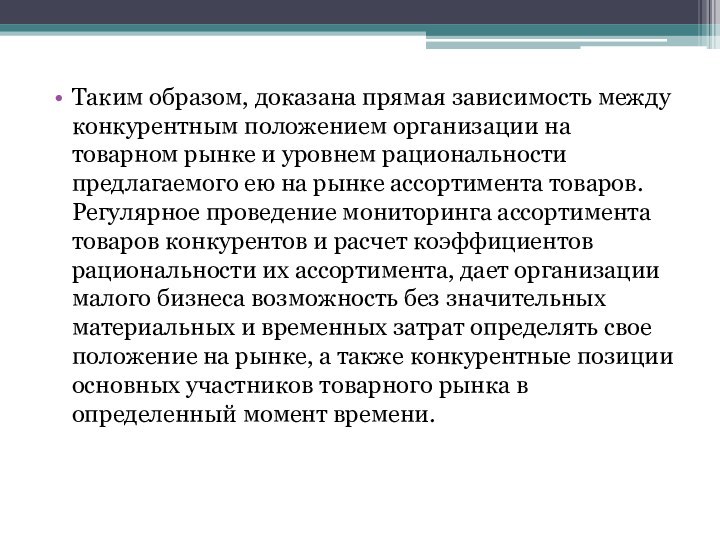 • Таким образом, доказана прямая зависимость между конкурентным положением организации на товарном рынке и уровнем рациональности предлагаемого ею на рынке ассортимента товаров. Регулярное проведение мониторинга ассортимента товаров конкурентов и расчет коэффициентов рациональности их ассортимента, дает организации малого бизнеса возможность без значительных материальных и временных затрат определять свое положение на рынке, а также конкурентные позиции основных участников товарного рынка в определенный момент времени.